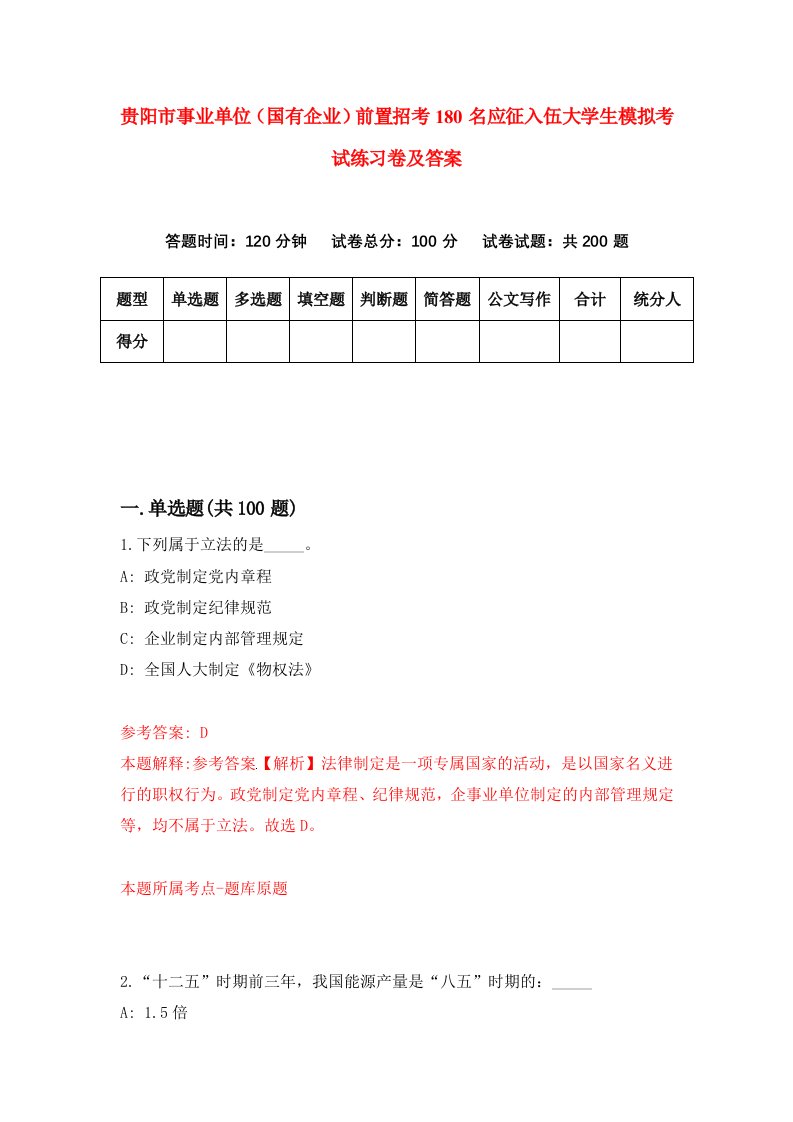 贵阳市事业单位（国有企业）前置招考180名应征入伍大学生模拟考试练习卷及答案

答题时间：120分钟　试卷总分：100分　试卷试题：共200题

| 题型 | 单选题 | 多选题 | 填空题 | 判断题 | 简答题 | 公文写作 | 合计 | 统分人 |
|---|---|---|---|---|---|---|---|---|
| 得分 | | | | | | | | |

一.单选题(共100题)

1.下列属于立法的是_____。
A: 政党制定党内章程
B: 政党制定纪律规范
C: 企业制定内部管理规定
D: 全国人大制定《物权法》

参考答案: D
本题解释:参考答案【解析】法律制定是一项专属国家的活动，是以国家名义进行的职权行为。政党制定党内章程、纪律规范，企事业单位制定的内部管理规定等，均不属于立法。故选D。

本题所属考点-题库原题

2.“十二五”时期前三年，我国能源产量是“八五”时期的：_____
A: 1.5倍